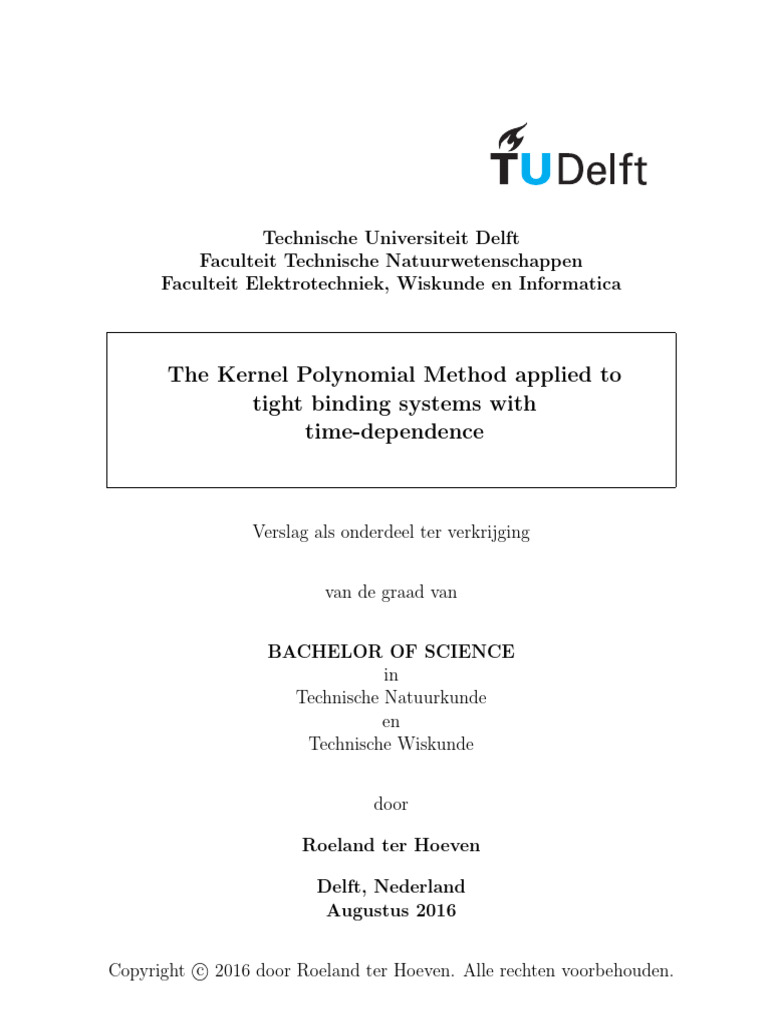 TUDelft

Technische Universiteit Delft
Faculteit Technische Natuurwetenschappen
Faculteit Elektrotechniek, Wiskunde en Informatica

The Kernel Polynomial Method applied to tight binding systems with time-dependence

Verslag als onderdeel ter verkrijging

van de graad van

BACHELOR OF SCIENCE
in
Technische Natuurkunde
en
Technische Wiskunde

door

Roeland ter Hoeven

Delft, Nederland
Augustus 2016

Copyright © 2016 door Roeland ter Hoeven. Alle rechten voorbehouden.